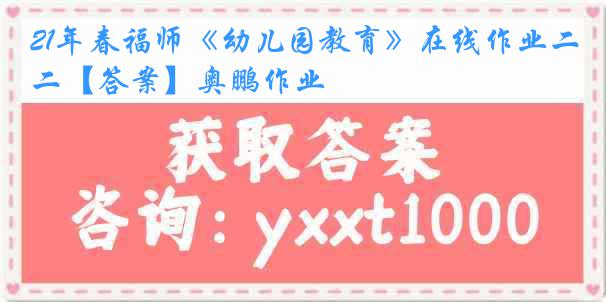 21年春福师《幼儿园教育》在线作业二二【答案】奥鹏作业

获取答案

咨询：yxxt1000